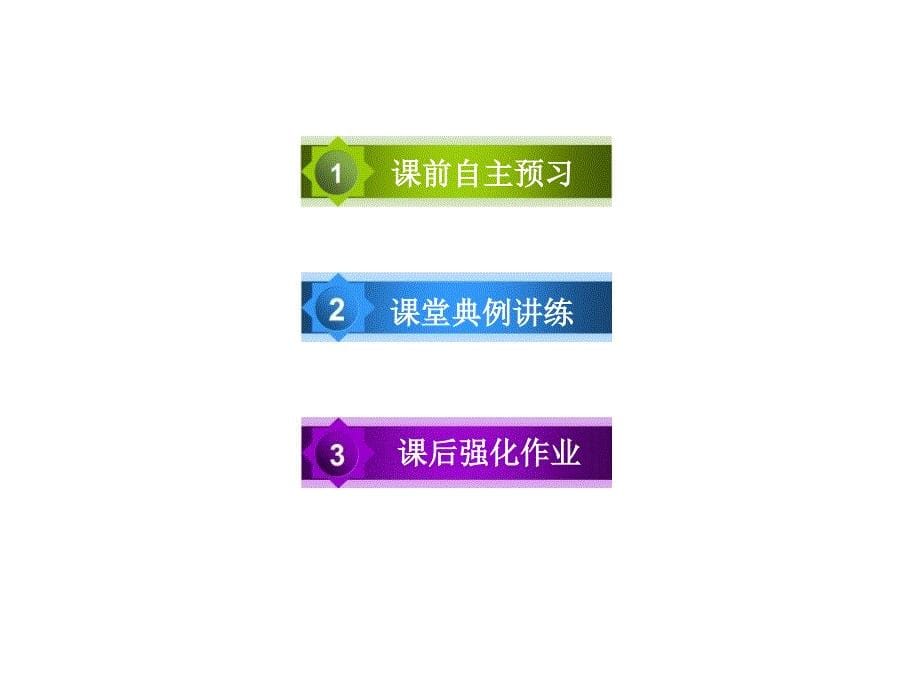 1 课前自主预习

2 课堂典例讲练

3 课后强化作业